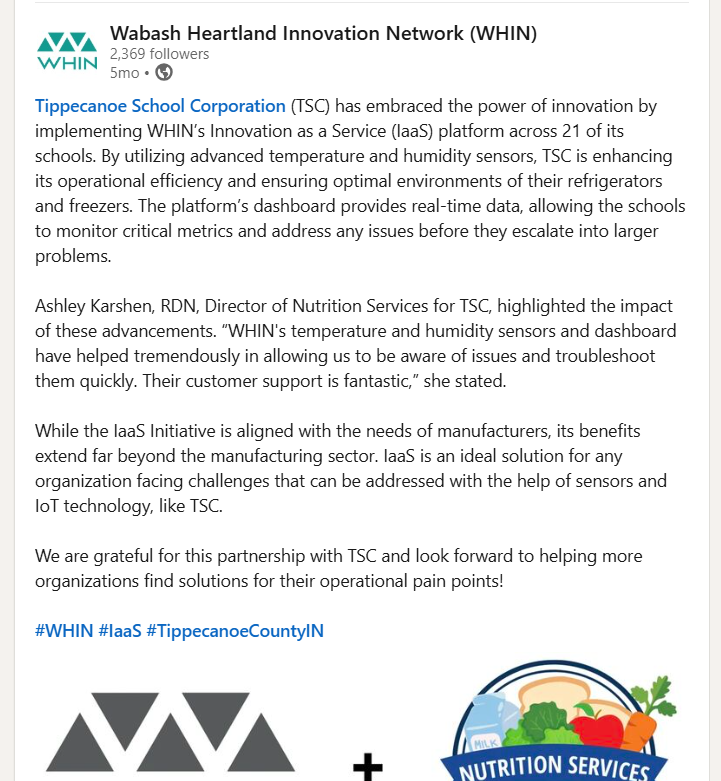 WHIN

Wabash Heartland Innovation Network (WHIN)
2,369 followers
5mo •

Tippecanoe School Corporation (TSC) has embraced the power of innovation by implementing WHIN's Innovation as a Service (IaaS) platform across 21 of its schools. By utilizing advanced temperature and humidity sensors, TSC is enhancing its operational efficiency and ensuring optimal environments of their refrigerators and freezers. The platform's dashboard provides real-time data, allowing the schools to monitor critical metrics and address any issues before they escalate into larger problems.

Ashley Karshen, RDN, Director of Nutrition Services for TSC, highlighted the impact of these advancements. "WHIN's temperature and humidity sensors and dashboard have helped tremendously in allowing us to be aware of issues and troubleshoot them quickly. Their customer support is fantastic," she stated.

While the IaaS Initiative is aligned with the needs of manufacturers, its benefits extend far beyond the manufacturing sector. IaaS is an ideal solution for any organization facing challenges that can be addressed with the help of sensors and IoT technology, like TSC.

We are grateful for this partnership with TSC and look forward to helping more organizations find solutions for their operational pain points!

#WHIN #IaaS #TippecanoeCountyIN

+

MILK
NUTRITION SERVICES